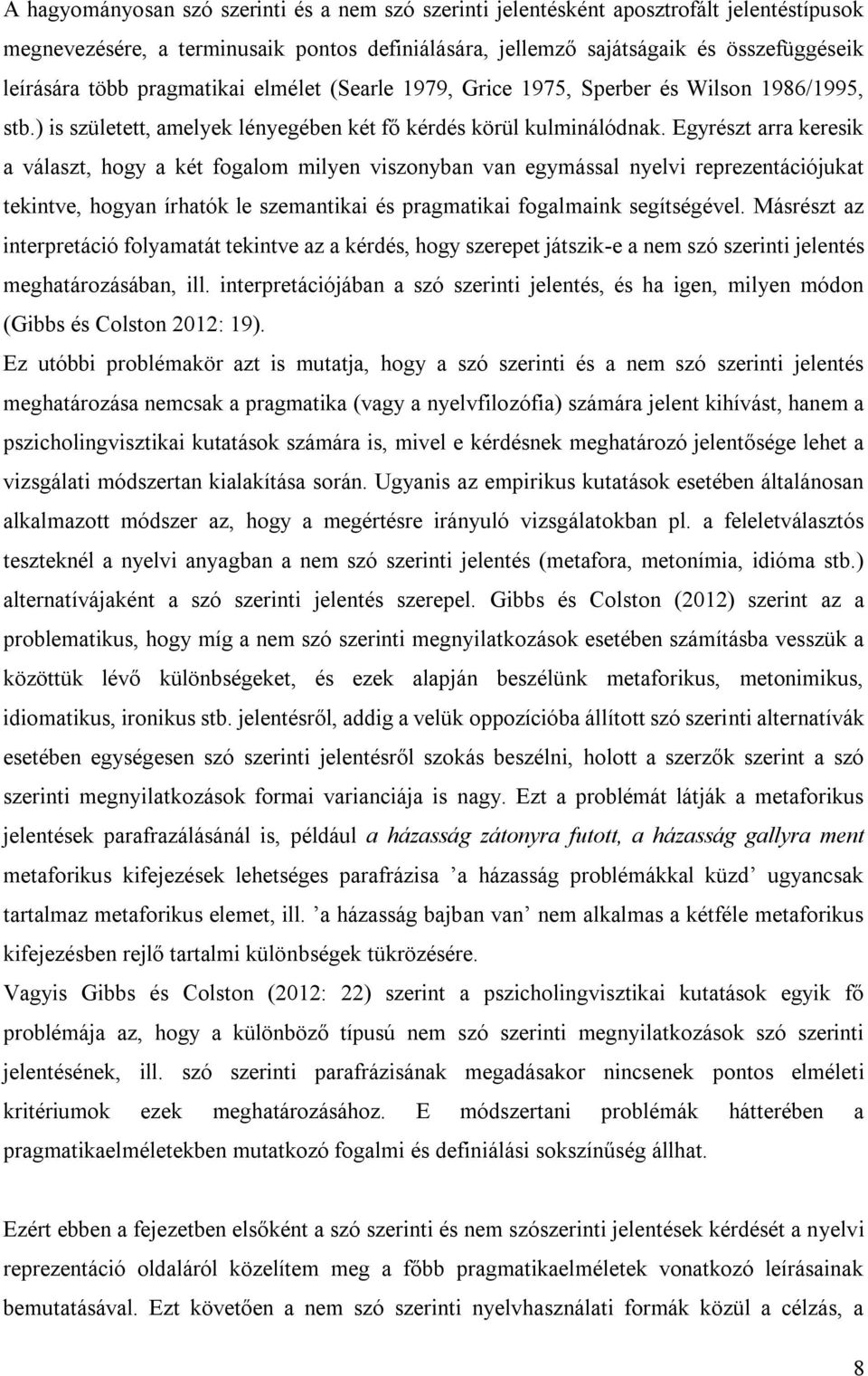 A hagyományosan szó szerinti és a nem szó szerinti jelentésként aposztrofált jelentéstípusok megnevezésére, a terminusaik pontos definiálására, jellemző sajátságaik és összefüggéseik leírására több pragmatikai elmélet (Searle 1979, Grice 1975, Sperber és Wilson 1986/1995, stb.) is született, amelyek lényegében két fő kérdés körül kulminálódnak. Egyrészt arra keresik a választ, hogy a két fogalom milyen viszonyban van egymással nyelvi reprezentációjukat tekintve, hogyan írhatók le szemantikai és pragmatikai fogalmaink segítségével. Másrészt az interpretáció folyamatát tekintve az a kérdés, hogy szerepet játszik-e a nem szó szerinti jelentés meghatározásában, ill. interpretációjában a szó szerinti jelentés, és ha igen, milyen módon (Gibbs és Colston 2012: 19).

Ez utóbbi problémakör azt is mutatja, hogy a szó szerinti és a nem szó szerinti jelentés meghatározása nemcsak a pragmatika (vagy a nyelvfilozófia) számára jelent kihívást, hanem a pszicholingvisztikai kutatások számára is, mivel e kérdésnek meghatározó jelentősége lehet a vizsgálati módszertan kialakítása során. Ugyanis az empirikus kutatások esetében általánosan alkalmazott módszer az, hogy a megértésre irányuló vizsgálatokban pl. a feleletválasztós teszteknél a nyelvi anyagban a nem szó szerinti jelentés (metafora, metonímia, idióma stb.) alternatívájaként a szó szerinti jelentés szerepel. Gibbs és Colston (2012) szerint az a problematikus, hogy míg a nem szó szerinti megnyilatkozások esetében számításba vesszük a közöttük lévő különbségeket, és ezek alapján beszélünk metaforikus, metonimikus, idiomatikus, ironikus stb. jelentésről, addig a velük oppozícióba állított szó szerinti alternatívák esetében egységesen szó szerinti jelentésről szokás beszélni, holott a szerzők szerint a szó szerinti megnyilatkozások formai varianciája is nagy. Ezt a problémát látják a metaforikus jelentések parafrazálásánál is, például a házasság zátonyra futott, a házasság gallyra ment metaforikus kifejezések lehetséges parafrázisa ’a házasság problémákkal küzd’ ugyancsak tartalmaz metaforikus elemet, ill. ’a házasság bajban van’ nem alkalmas a kétféle metaforikus kifejezésben rejlő tartalmi különbségek tükrözésére.

Vagyis Gibbs és Colston (2012: 22) szerint a pszicholingvisztikai kutatások egyik fő problémája az, hogy a különböző típusú nem szó szerinti megnyilatkozások szó szerinti jelentésének, ill. szó szerinti parafrázisának megadásakor nincsenek pontos elméleti kritériumok ezek meghatározásához. E módszertani problémák hátterében a pragmatikaelméletekben mutatkozó fogalmi és definiálási sokszínűség állhat.

Ezért ebben a fejezetben elsőként a szó szerinti és nem szószerinti jelentések kérdését a nyelvi reprezentáció oldaláról közelítem meg a főbb pragmatikaelméletek vonatkozó leírásainak bemutatásával. Ezt követően a nem szó szerinti nyelvhasználati formák közül a célzás, a

8